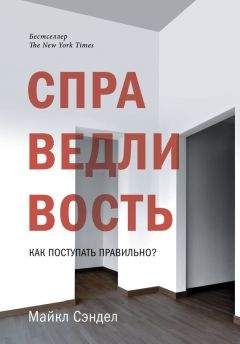 Бестселлер
The New York Times

СПРА
ВЕДЛИ
ВОСТЬ

КАК ПОСТУПАТЬ ПРАВИЛЬНО?

Майкл Сэндел